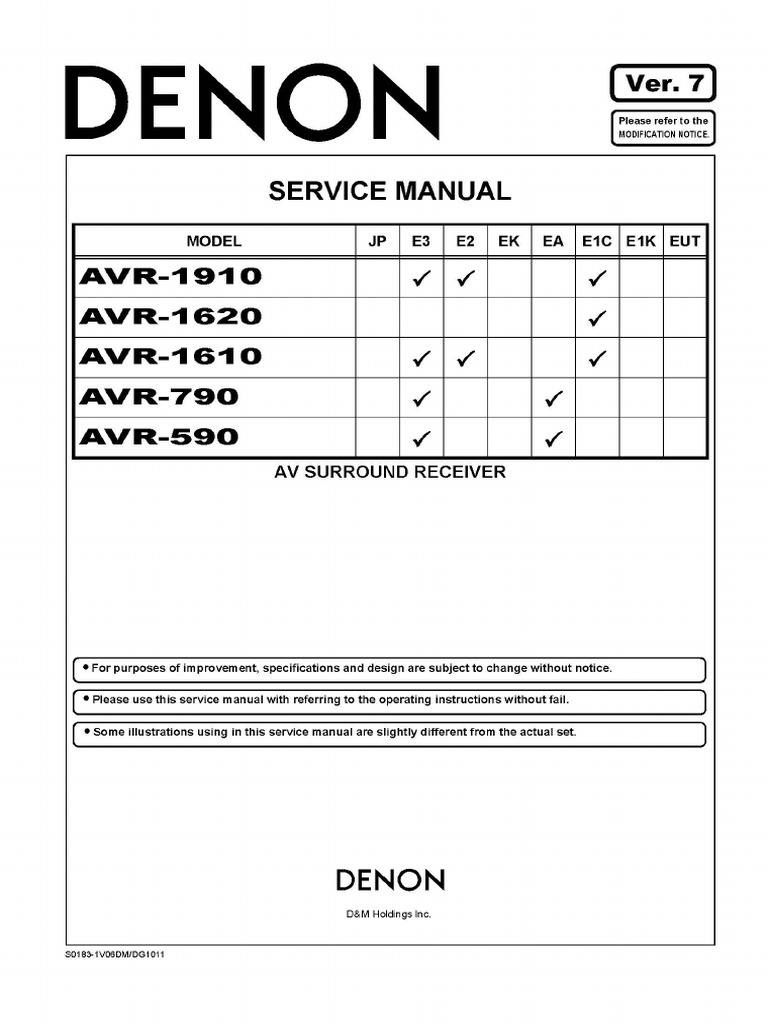 DENON

Ver. 7

Please refer to the MODIFICATION NOTICE.

SERVICE MANUAL

| MODEL | JP | E3 | E2 | EK | EA | E1C | E1K | EUT |
|---|---|---|---|---|---|---|---|---|
| AVR-1910 | | ✓ | ✓ | | | ✓ | | |
| AVR-1620 | | | | | | ✓ | | |
| AVR-1610 | | ✓ | ✓ | | | ✓ | | |
| AVR-790 | | ✓ | | | ✓ | | | |
| AVR-590 | | ✓ | | | ✓ | | | |

AV SURROUND RECEIVER

• For purposes of improvement, specifications and design are subject to change without notice.

• Please use this service manual with referring to the operating instructions without fail.

• Some illustrations using in this service manual are slightly different from the actual set.

DENON

D&M Holdings Inc.

S0183-1V06DM/DG1011